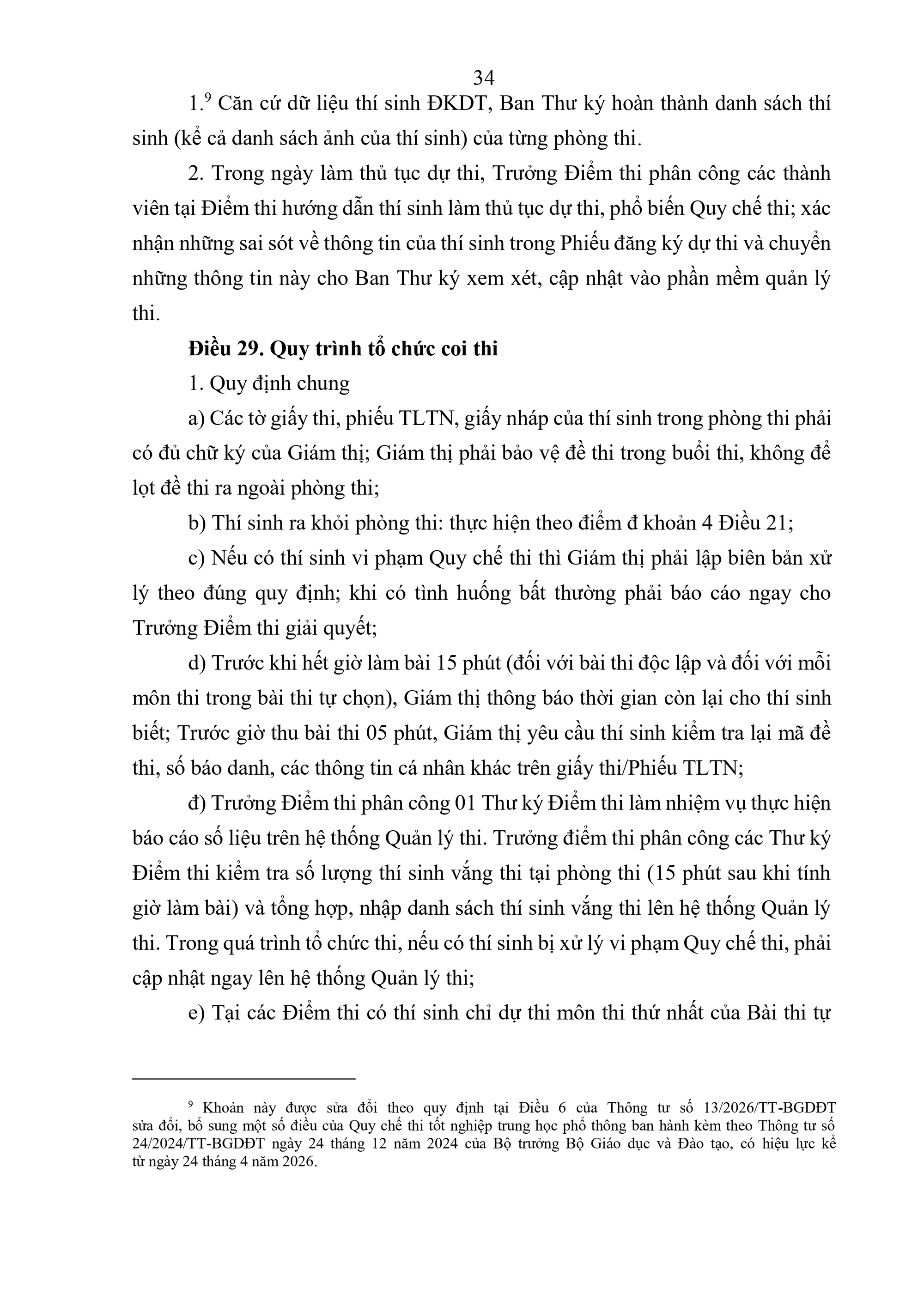 34

1.$^9$ Căn cứ dữ liệu thí sinh ĐKDT, Ban Thư ký hoàn thành danh sách thí sinh (kể cả danh sách ảnh của thí sinh) của từng phòng thi.

2. Trong ngày làm thủ tục dự thi, Trưởng Điểm thi phân công các thành viên tại Điểm thi hướng dẫn thí sinh làm thủ tục dự thi, phổ biến Quy chế thi; xác nhận những sai sót về thông tin của thí sinh trong Phiếu đăng ký dự thi và chuyển những thông tin này cho Ban Thư ký xem xét, cập nhật vào phần mềm quản lý thi.

Điều 29. Quy trình tổ chức coi thi

1. Quy định chung

a) Các tờ giấy thi, phiếu TLTN, giấy nháp của thí sinh trong phòng thi phải có đủ chữ ký của Giám thị; Giám thị phải bảo vệ đề thi trong buổi thi, không để lọt đề thi ra ngoài phòng thi;

b) Thí sinh ra khỏi phòng thi: thực hiện theo điểm đ khoản 4 Điều 21;

c) Nếu có thí sinh vi phạm Quy chế thi thì Giám thị phải lập biên bản xử lý theo đúng quy định; khi có tình huống bất thường phải báo cáo ngay cho Trưởng Điểm thi giải quyết;

d) Trước khi hết giờ làm bài 15 phút (đối với bài thi độc lập và đối với mỗi môn thi trong bài thi tự chọn), Giám thị thông báo thời gian còn lại cho thí sinh biết; Trước giờ thu bài thi 05 phút, Giám thị yêu cầu thí sinh kiểm tra lại mã đề thi, số báo danh, các thông tin cá nhân khác trên giấy thi/Phiếu TLTN;

đ) Trưởng Điểm thi phân công 01 Thư ký Điểm thi làm nhiệm vụ thực hiện báo cáo số liệu trên hệ thống Quản lý thi. Trưởng điểm thi phân công các Thư ký Điểm thi kiểm tra số lượng thí sinh vắng thi tại phòng thi (15 phút sau khi tính giờ làm bài) và tổng hợp, nhập danh sách thí sinh vắng thi lên hệ thống Quản lý thi. Trong quá trình tổ chức thi, nếu có thí sinh bị xử lý vi phạm Quy chế thi, phải cập nhật ngay lên hệ thống Quản lý thi;

e) Tại các Điểm thi có thí sinh chỉ dự thi môn thi thứ nhất của Bài thi tự

$^9$ Khoản này được sửa đổi theo quy định tại Điều 6 của Thông tư số 13/2026/TT-BGDĐT sửa đổi, bổ sung một số điều của Quy chế thi tốt nghiệp trung học phổ thông ban hành kèm theo Thông tư số 24/2024/TT-BGDĐT ngày 24 tháng 12 năm 2024 của Bộ trưởng Bộ Giáo dục và Đào tạo, có hiệu lực kể từ ngày 24 tháng 4 năm 2026.